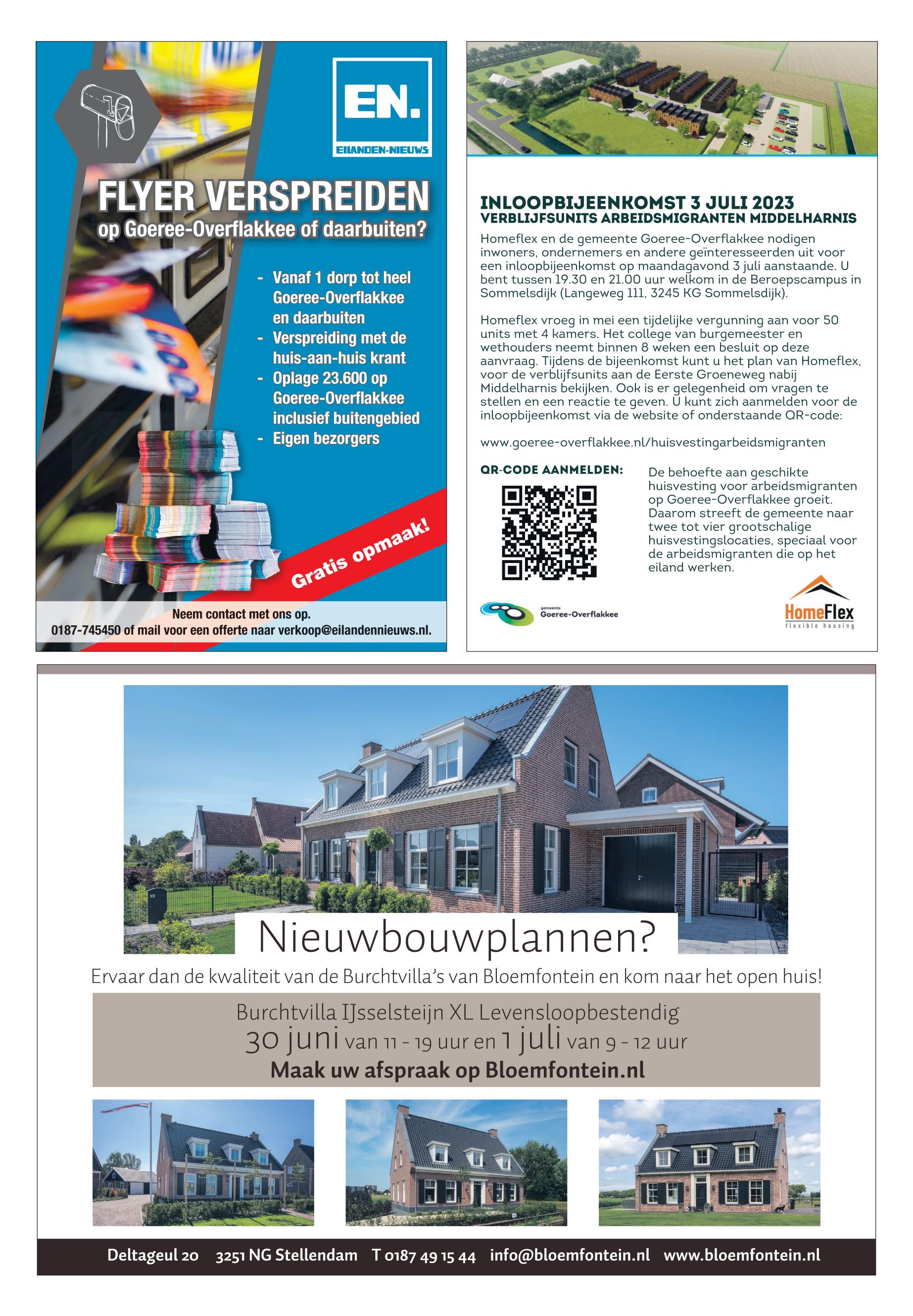 EN.
EILANDEN-NIEUWS

FLYER VERSPREIDEN
op Goeree-Overflakkee of daarbuiten?

- Vanaf 1 dorp tot heel Goeree-Overflakkee en daarbuiten
- Verspreiding met de huis-aan-huis krant
- Oplage 23.600 op Goeree-Overflakkee inclusief buitengebied
- Eigen bezorgers

Gratis opmaak!

Neem contact met ons op.
0187-745450 of mail voor een offerte naar verkoop@eilandennieuws.nl.

INLOOPBIJEENKOMST 3 JULI 2023
VERBLIJFSUNITS ARBEIDSMIGRANTEN MIDDELHARNIS
Homeflex en de gemeente Goeree-Overflakkee nodigen inwoners, ondernemers en andere geïnteresseerden uit voor een inloopbijeenkomst op maandagavond 3 juli aanstaande. U bent tussen 19.30 en 21.00 uur welkom in de Beroepscampus in Sommelsdijk (Langeweg 111, 3245 KG Sommelsdijk).

Homeflex vroeg in mei een tijdelijke vergunning aan voor 50 units met 4 kamers. Het college van burgemeester en wethouders neemt binnen 8 weken een besluit op deze aanvraag. Tijdens de bijeenkomst kunt u het plan van Homeflex, voor de verblijfsunits aan de Eerste Groeneweg nabij Middelharnis bekijken. Ook is er gelegenheid om vragen te stellen en een reactie te geven. U kunt zich aanmelden voor de inloopbijeenkomst via de website of onderstaande QR-code:

www.goeree-overflakkee.nl/huisvestingarbeidsmigranten

QR-CODE AANMELDEN:

De behoefte aan geschikte huisvesting voor arbeidsmigranten op Goeree-Overflakkee groeit. Daarom streeft de gemeente naar twee tot vier grootschalige huisvestingslocaties, speciaal voor de arbeidsmigranten die op het eiland werken.

gemeente Goeree-Overflakkee

HomeFlex flexible housing

Nieuwbouwplannen?
Ervaar dan de kwaliteit van de Burchtvilla's van Bloemfontein en kom naar het open huis!
Burchtvilla IJsselsteijn XL Levensloopbestendig
30 juni van 11 - 19 uur en 1 juli van 9 - 12 uur
Maak uw afspraak op Bloemfontein.nl

Deltageul 20 3251 NG Stellendam T 0187 49 15 44 info@bloemfontein.nl www.bloemfontein.nl